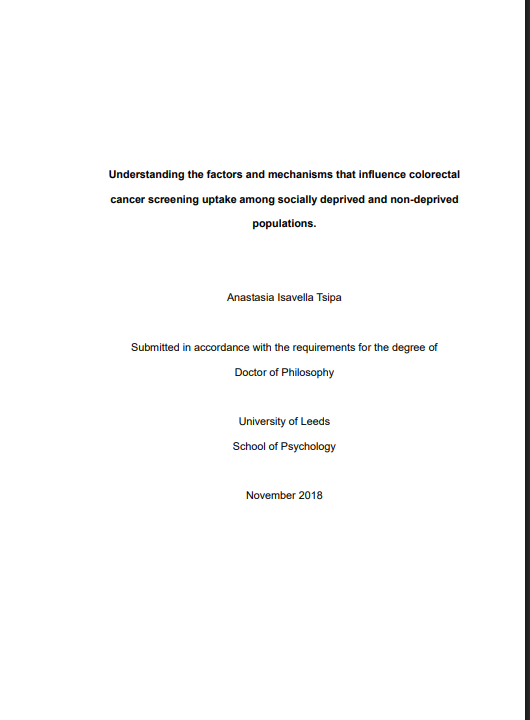 Understanding the factors and mechanisms that influence colorectal cancer screening uptake among socially deprived and non-deprived populations.

Anastasia Isavella Tsipa

Submitted in accordance with the requirements for the degree of Doctor of Philosophy

University of Leeds
School of Psychology

November 2018